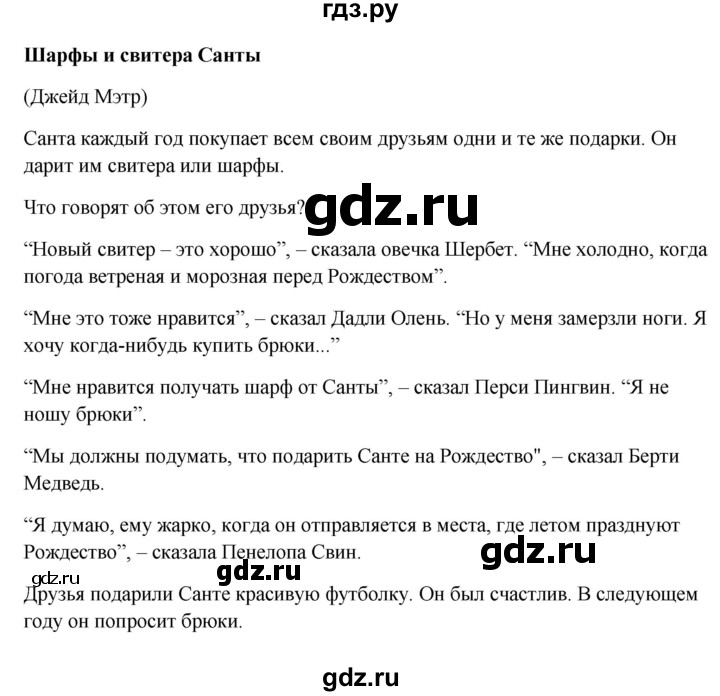 гдз.ру

**Шарфы и свитера Санты**

(Джейд Мэтр)

Санта каждый год покупает всем своим друзьям одни и те же подарки. Он дарит им свитера или шарфы.

Что говорят об этом его друзья?

gdz.ru

“Новый свитер – это хорошо”, – сказала овечка Шербет. “Мне холодно, когда погода ветреная и морозная перед Рождеством”.

“Мне это тоже нравится”, – сказал Дадли Олень. “Но у меня замерзли ноги. Я хочу когда-нибудь купить брюки...”

“Мне нравится получать шарф от Санты”, – сказал Перси Пингвин. “Я не ношу брюки”.

“Мы должны подумать, что подарить Санте на Рождество", – сказал Берти Медведь.

“Я думаю, ему жарко, когда он отправляется в места, где летом празднуют Рождество”, – сказала Пенелопа Свин.

gdz.ru

gdz.ru

gdz.ru

Друзья подарили Санте красивую футболку. Он был счастлив. В следующем году он попросит брюки.

gdz.ru